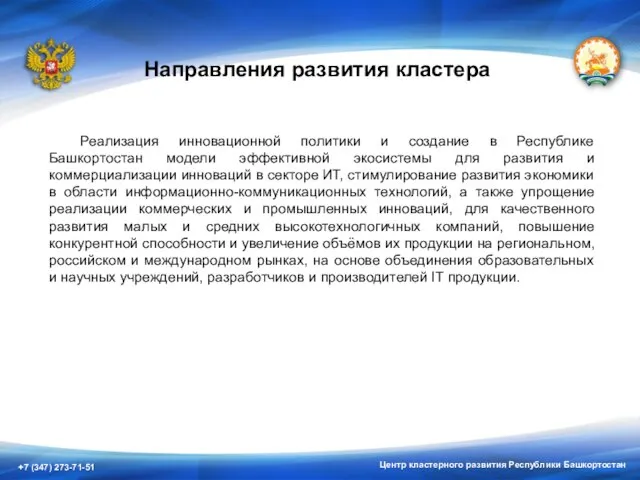 Направления развития кластера

Реализация инновационной политики и создание в Республике Башкортостан модели эффективной экосистемы для развития и коммерциализации инноваций в секторе ИТ, стимулирование развития экономики в области информационно-коммуникационных технологий, а также упрощение реализации коммерческих и промышленных инноваций, для качественного развития малых и средних высокотехнологичных компаний, повышение конкурентной способности и увеличение объёмов их продукции на региональном, российском и международном рынках, на основе объединения образовательных и научных учреждений, разработчиков и производителей IT продукции.

+7 (347) 273-71-51

Центр кластерного развития Республики Башкортостан